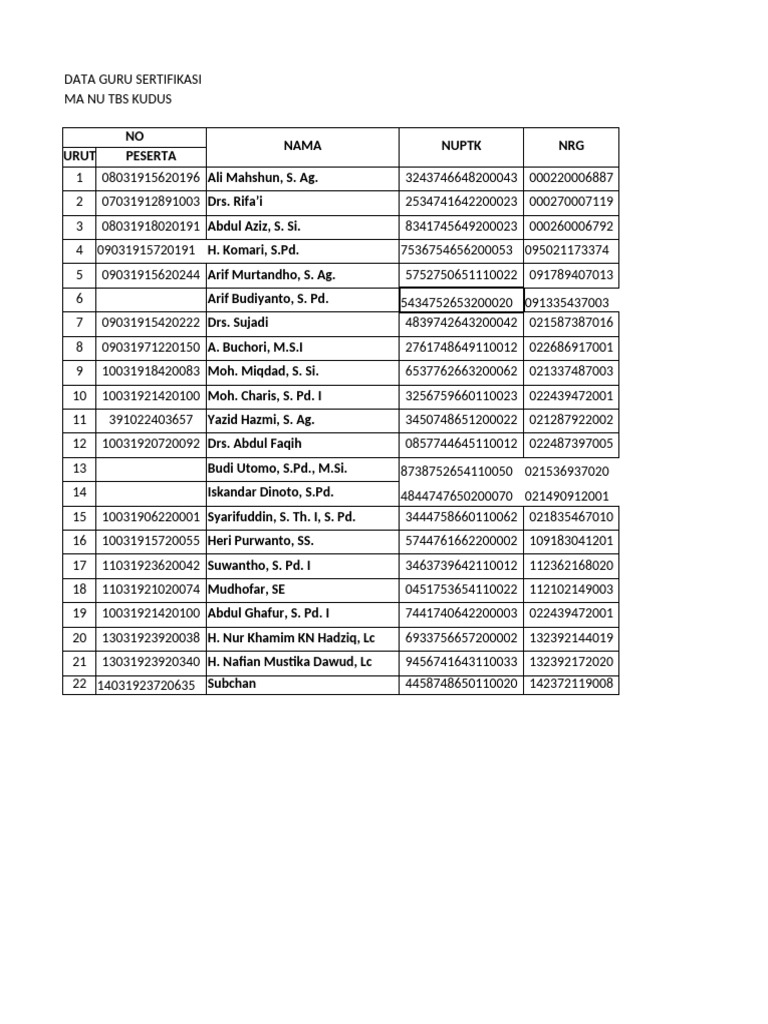 DATA GURU SERTIFIKASI
MA NU TBS KUDUS

| NO URUT | NO PESERTA | NAMA | NUPTK | NRG |
|---|---|---|---|---|
| 1 | 08031915620196 | Ali Mahshun, S. Ag. | 3243746648200043 | 000220006887 |
| 2 | 07031912891003 | Drs. Rifa'i | 2534741642200023 | 000270007119 |
| 3 | 08031918020191 | Abdul Aziz, S. Si. | 8341745649200023 | 000260006792 |
| 4 | 09031915720191 | H. Komari, S.Pd. | 7536754656200053 | 095021173374 |
| 5 | 09031915620244 | Arif Murtandho, S. Ag. | 5752750651110022 | 091789407013 |
| 6 | | Arif Budiyanto, S. Pd. | 5434752653200020 | 091335437003 |
| 7 | 09031915420222 | Drs. Sujadi | 4839742643200042 | 021587387016 |
| 8 | 09031971220150 | A. Buchori, M.S.I | 2761748649110012 | 022686917001 |
| 9 | 10031918420083 | Moh. Miqdad, S. Si. | 6537762663200062 | 021337487003 |
| 10 | 10031921420100 | Moh. Charis, S. Pd. I | 3256759660110023 | 022439472001 |
| 11 | 391022403657 | Yazid Hazmi, S. Ag. | 3450748651200022 | 021287922002 |
| 12 | 10031920720092 | Drs. Abdul Faqih | 0857744645110012 | 022487397005 |
| 13 | | Budi Utomo, S.Pd., M.Si. | 8738752654110050 | 021536937020 |
| 14 | | Iskandar Dinoto, S.Pd. | 4844747650200070 | 021490912001 |
| 15 | 10031906220001 | Syarifuddin, S. Th. I, S. Pd. | 3444758660110062 | 021835467010 |
| 16 | 10031915720055 | Heri Purwanto, SS. | 5744761662200002 | 109183041201 |
| 17 | 11031923620042 | Suwantho, S. Pd. I | 3463739642110012 | 112362168020 |
| 18 | 11031921020074 | Mudhofar, SE | 0451753654110022 | 112102149003 |
| 19 | 10031921420100 | Abdul Ghafur, S. Pd. I | 7441740642200003 | 022439472001 |
| 20 | 13031923920038 | H. Nur Khamim KN Hadziq, Lc | 6933756657200002 | 132392144019 |
| 21 | 13031923920340 | H. Nafian Mustika Dawud, Lc | 9456741643110033 | 132392172020 |
| 22 | 14031923720635 | Subchan | 4458748650110020 | 142372119008 |